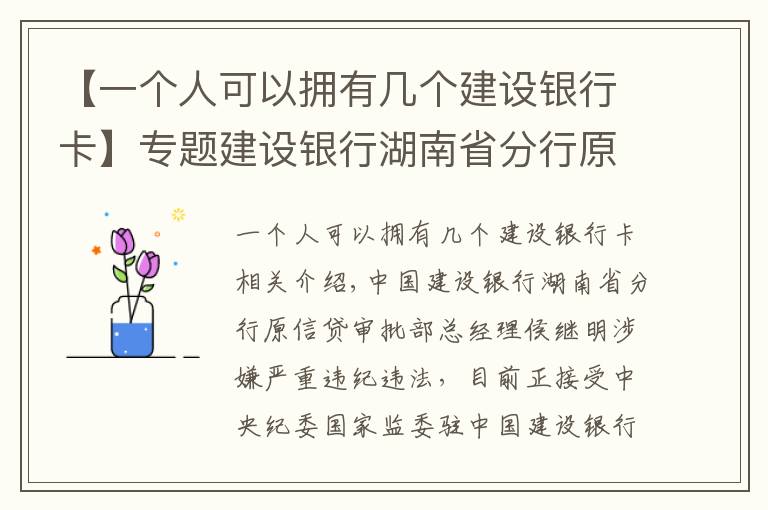 【一个人可以拥有几个建设银行卡】专题建设银行湖南省分行原

一个人可以拥有几个建设银行卡相关介绍，中国建设银行湖南省分行原信贷审批部总经理侯继明涉嫌严重违纪违法，目前正接受中央纪委国家监委驻中国建设银行